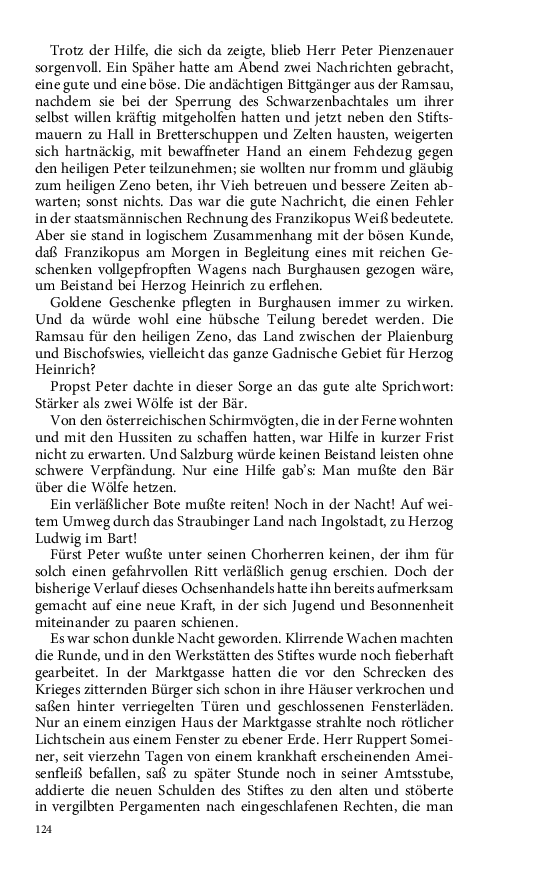 Trotz der Hilfe, die sich da zeigte, blieb Herr Peter Pienzenauer sorgenvoll. Ein Späher hatte am Abend zwei Nachrichten gebracht, eine gute und eine böse. Die andächtigen Bittgänger aus der Ramsau, nachdem sie bei der Sperrung des Schwarzenbachtales um ihrer selbst willen kräftig mitgeholfen hatten und jetzt neben den Stiftsmauern zu Hall in Bretterschuppen und Zelten hausten, weigerten sich hartnäckig, mit bewaffneter Hand an einem Fehdezug gegen den heiligen Peter teilzunehmen; sie wollten nur fromm und gläubig zum heiligen Zeno beten, ihr Vieh betreuen und bessere Zeiten abwarten; sonst nichts. Das war die gute Nachricht, die einen Fehler in der staatsmännischen Rechnung des Franzikopus Weiß bedeutete. Aber sie stand in logischem Zusammenhang mit der bösen Kunde, daß Franzikopus am Morgen in Begleitung eines mit reichen Geschenken vollgepfropften Wagens nach Burghausen gezogen wäre, um Beistand bei Herzog Heinrich zu erflehen.
Goldene Geschenke pflegten in Burghausen immer zu wirken. Und da würde wohl eine hübsche Teilung beredet werden. Die Ramsau für den heiligen Zeno, das Land zwischen der Plaienburg und Bischofswies, vielleicht das ganze Gadnische Gebiet für Herzog Heinrich?
Propst Peter dachte in dieser Sorge an das gute alte Sprichwort: Stärker als zwei Wölfe ist der Bär.
Von den österreichischen Schirmvögten, die in der Ferne wohnten und mit den Hussiten zu schaffen hatten, war Hilfe in kurzer Frist nicht zu erwarten. Und Salzburg würde keinen Beistand leisten ohne schwere Verpfändung. Nur eine Hilfe gab's: Man mußte den Bär über die Wölfe hetzen.
Ein verläßlicher Bote mußte reiten! Noch in der Nacht! Auf weitem Umweg durch das Straubinger Land nach Ingolstadt, zu Herzog Ludwig im Bart!
Fürst Peter wußte unter seinen Chorherren keinen, der ihm für solch einen gefahrvollen Ritt verläßlich genug erschien. Doch der bisherige Verlauf dieses Ochsenhandels hatte ihn bereits aufmerksam gemacht auf eine neue Kraft, in der sich Jugend und Besonnenheit miteinander zu paaren schienen.
Es war schon dunkle Nacht geworden. Klirrende Wachen machten die Runde, und in den Werkstätten des Stiftes wurde noch fieberhaft gearbeitet. In der Marktgasse hatten die vor den Schrecken des Krieges zitternden Bürger sich schon in ihre Häuser verkrochen und saßen hinter verriegelten Türen und geschlossenen Fensterläden. Nur an einem einzigen Haus der Marktgasse strahlte noch rötlicher Lichtschein aus einem Fenster zu ebener Erde. Herr Ruppert Someiner, seit vierzehn Tagen von einem krankhaft erscheinenden Ameisenfleiß befallen, saß zu später Stunde noch in seiner Amtsstube, addierte die neuen Schulden des Stiftes zu den alten und stöberte in vergilbten Pergamenten nach eingeschlafenen Rechten, die man

124